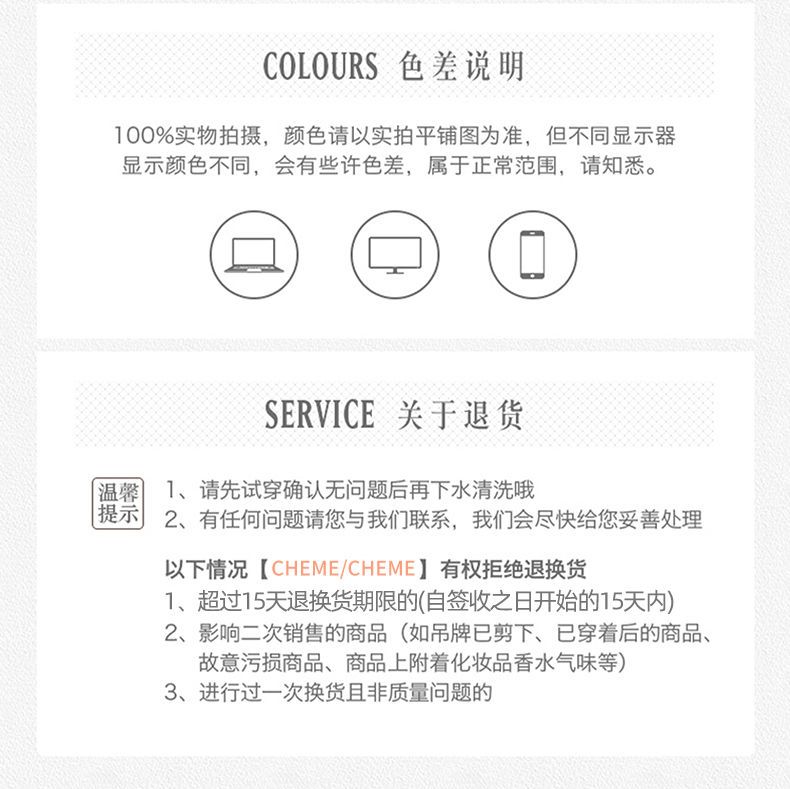 COLOURS 色差说明

100%实物拍摄，颜色请以实拍平铺图为准，但不同显示器显示颜色不同，会有些许色差，属于正常范围，请知悉。

SERVICE 关于退货

温馨提示

1、请先试穿确认无问题后再下水清洗哦
2、有任何问题请您与我们联系，我们会尽快给您妥善处理

以下情况【CHEME/CHEME】有权拒绝退换货
1、超过15天退换货期限的(自签收之日开始的15天内)
2、影响二次销售的商品（如吊牌已剪下、已穿着后的商品、故意污损商品、商品上附着化妆品香水气味等）
3、进行过一次换货且非质量问题的